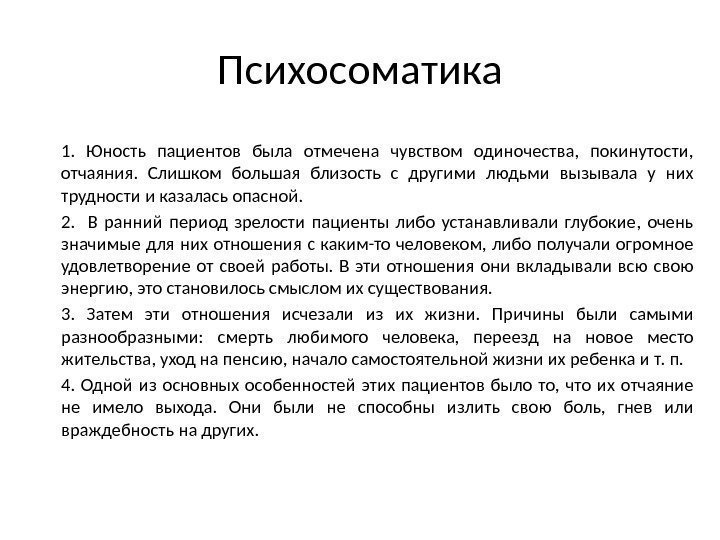 Психосоматика

1. Юность пациентов была отмечена чувством одиночества, покинутости, отчаяния. Слишком большая близость с другими людьми вызывала у них трудности и казалась опасной.

2. В ранний период зрелости пациенты либо устанавливали глубокие, очень значимые для них отношения с каким-то человеком, либо получали огромное удовлетворение от своей работы. В эти отношения они вкладывали всю свою энергию, это становилось смыслом их существования.

3. Затем эти отношения исчезали из их жизни. Причины были самыми разнообразными: смерть любимого человека, переезд на новое место жительства, уход на пенсию, начало самостоятельной жизни их ребенка и т. п.

4. Одной из основных особенностей этих пациентов было то, что их отчаяние не имело выхода. Они были не способны излить свою боль, гнев или враждебность на других.